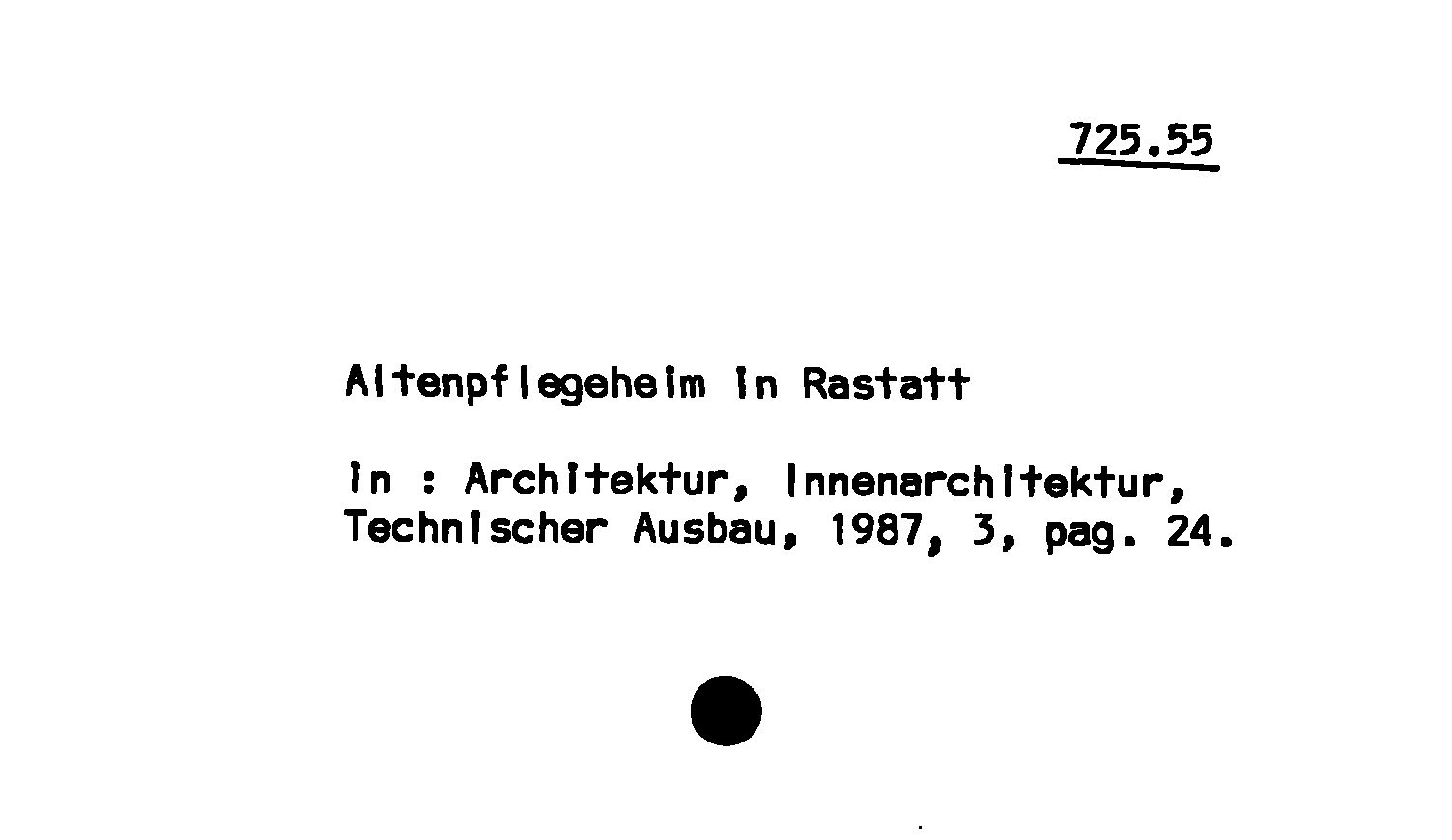 725.55

Altenpflegeheim in Rastatt

In : Architektur, Innenarchitektur, Technischer Ausbau, 1987, 3, pag. 24.